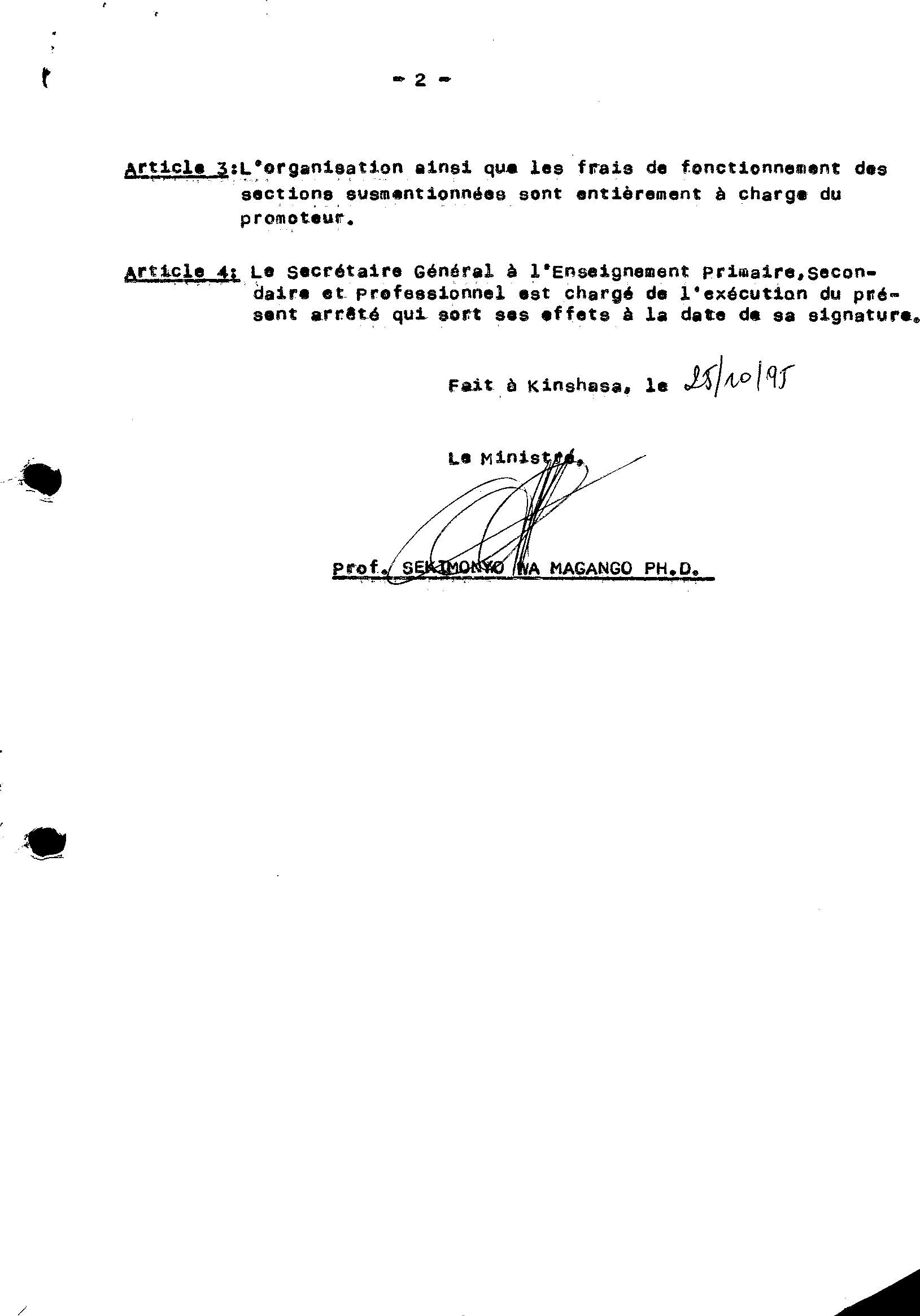 - 2 -

Article 3:L'organisation ainsi que les frais de fonctionnement des sections susmentionnées sont entièrement à charge du promoteur.

Article 4: Le Secrétaire Général à l'Enseignement Primaire,Secondaire et Professionnel est chargé de l'exécution du présent arrêté qui sort ses effets à la date de sa signature.

Fait à Kinshasa, le 25/10/95

Le Ministre,

Prof. SEKIMONYO WA MAGANGO PH.D.